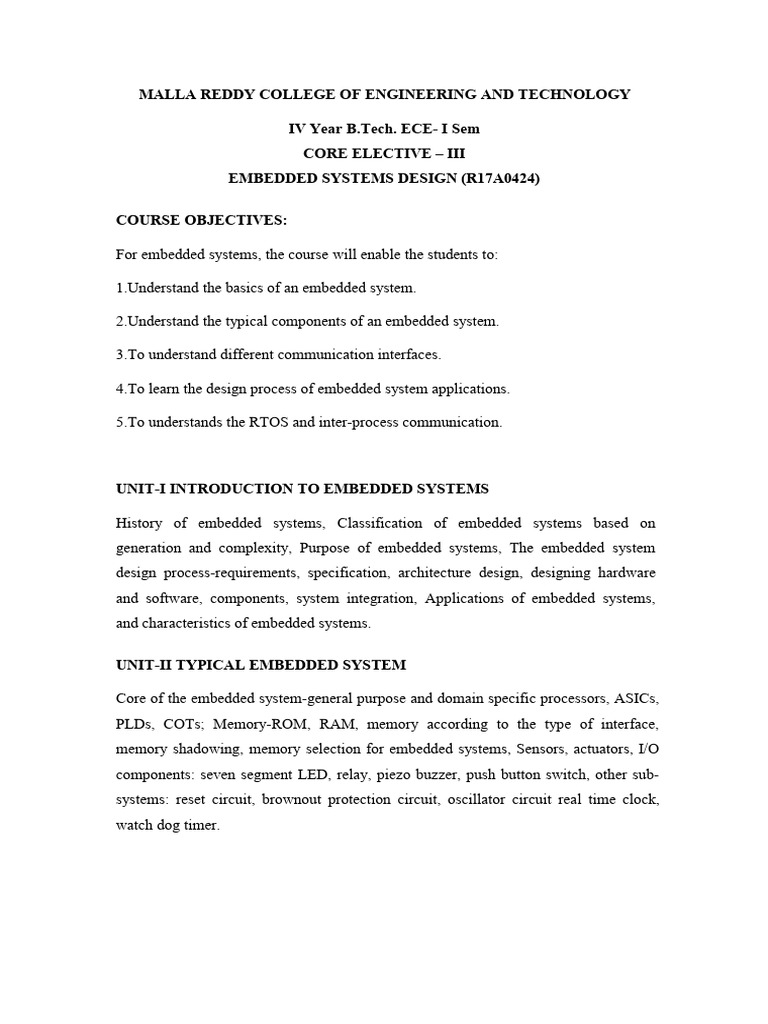 MALLA REDDY COLLEGE OF ENGINEERING AND TECHNOLOGY

IV Year B.Tech. ECE- I Sem
CORE ELECTIVE – III
EMBEDDED SYSTEMS DESIGN (R17A0424)

COURSE OBJECTIVES:

For embedded systems, the course will enable the students to:

1.Understand the basics of an embedded system.

2.Understand the typical components of an embedded system.

3.To understand different communication interfaces.

4.To learn the design process of embedded system applications.

5.To understands the RTOS and inter-process communication.

UNIT-I INTRODUCTION TO EMBEDDED SYSTEMS

History of embedded systems, Classification of embedded systems based on generation and complexity, Purpose of embedded systems, The embedded system design process-requirements, specification, architecture design, designing hardware and software, components, system integration, Applications of embedded systems, and characteristics of embedded systems.

UNIT-II TYPICAL EMBEDDED SYSTEM

Core of the embedded system-general purpose and domain specific processors, ASICs, PLDs, COTs; Memory-ROM, RAM, memory according to the type of interface, memory shadowing, memory selection for embedded systems, Sensors, actuators, I/O components: seven segment LED, relay, piezo buzzer, push button switch, other sub-systems: reset circuit, brownout protection circuit, oscillator circuit real time clock, watch dog timer.